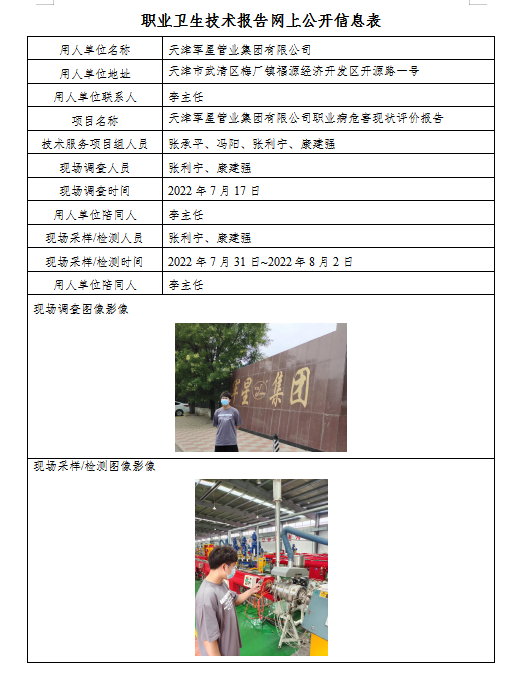 职业卫生技术报告网上公开信息表

| 用人单位名称 | 天津军星管业集团有限公司 |
|---|---|
| 用人单位地址 | 天津市武清区梅厂镇福源经济开发区开源路一号 |
| 用人单位联系人 | 李主任 |
| 项目名称 | 天津军星管业集团有限公司职业病危害现状评价报告 |
| 技术服务项目组人员 | 张承平、冯阳、张利宁、康建强 |
| 现场调查人员 | 张利宁、康建强 |
| 现场调查时间 | 2022 年 7 月 17 日 |
| 用人单位陪同人 | 李主任 |
| 现场采样/检测人员 | 张利宁、康建强 |
| 现场采样/检测时间 | 2022 年 7 月 31 日~2022 年 8 月 2 日 |
| 用人单位陪同人 | 李主任 |

现场调查图像影像

军星 集团

现场采样/检测图像影像